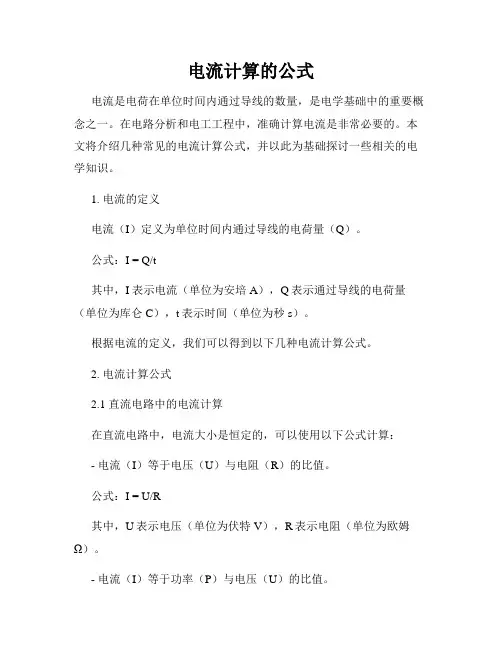 电流计算的公式

电流是电荷在单位时间内通过导线的数量，是电学基础中的重要概念之一。在电路分析和电工工程中，准确计算电流是非常必要的。本文将介绍几种常见的电流计算公式，并以此为基础探讨一些相关的电学知识。

1. 电流的定义

电流（I）定义为单位时间内通过导线的电荷量（Q）。

公式：$I = Q/t$

其中，I 表示电流（单位为安培 A），Q 表示通过导线的电荷量（单位为库仑 C），t 表示时间（单位为秒 s）。

根据电流的定义，我们可以得到以下几种电流计算公式。

2. 电流计算公式

2.1 直流电路中的电流计算

在直流电路中，电流大小是恒定的，可以使用以下公式计算：

- 电流（I）等于电压（U）与电阻（R）的比值。

公式：$I = U/R$

其中，U 表示电压（单位为伏特 V），R 表示电阻（单位为欧姆 Ω）。

- 电流（I）等于功率（P）与电压（U）的比值。